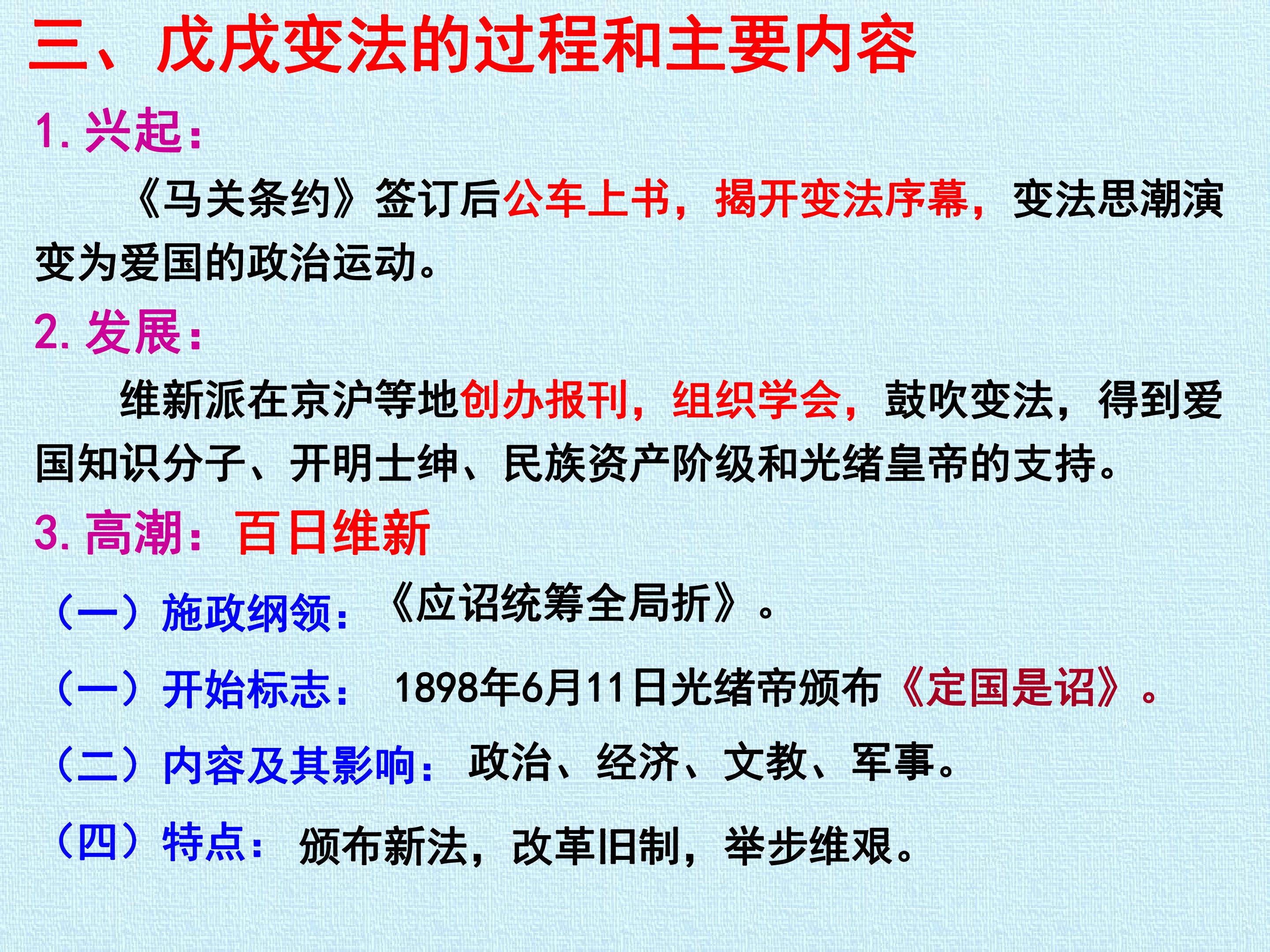 三、戊戌变法的过程和主要内容

1.兴起：

《马关条约》签订后公车上书，揭开变法序幕，变法思潮演变为爱国的政治运动。

2.发展：

维新派在京沪等地创办报刊，组织学会，鼓吹变法，得到爱国知识分子、开明士绅、民族资产阶级和光绪皇帝的支持。

3.高潮：百日维新

（一）施政纲领：《应诏统筹全局折》。

（一）开始标志：1898年6月11日光绪帝颁布《定国是诏》。

（二）内容及其影响：政治、经济、文教、军事。

（四）特点：颁布新法，改革旧制，举步维艰。